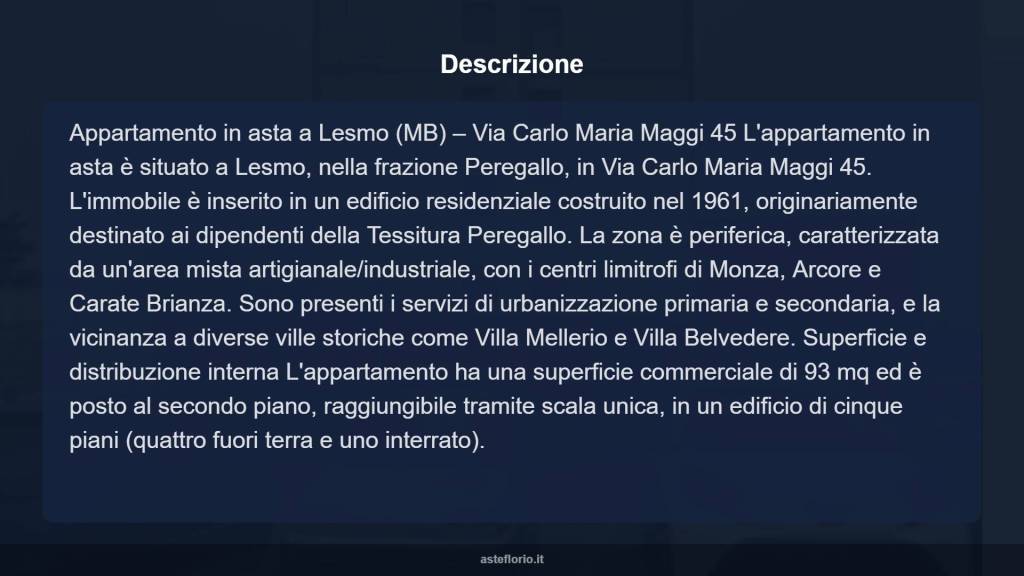 Descrizione

Appartamento in asta a Lesmo (MB) – Via Carlo Maria Maggi 45 L'appartamento in asta è situato a Lesmo, nella frazione Peregallo, in Via Carlo Maria Maggi 45. L'immobile è inserito in un edificio residenziale costruito nel 1961, originariamente destinato ai dipendenti della Tessitura Peregallo. La zona è periferica, caratterizzata da un'area mista artigianale/industriale, con i centri limitrofi di Monza, Arcore e Carate Brianza. Sono presenti i servizi di urbanizzazione primaria e secondaria, e la vicinanza a diverse ville storiche come Villa Mellerio e Villa Belvedere. Superficie e distribuzione interna L'appartamento ha una superficie commerciale di 93 mq ed è posto al secondo piano, raggiungibile tramite scala unica, in un edificio di cinque piani (quattro fuori terra e uno interrato).

asteflorio.it